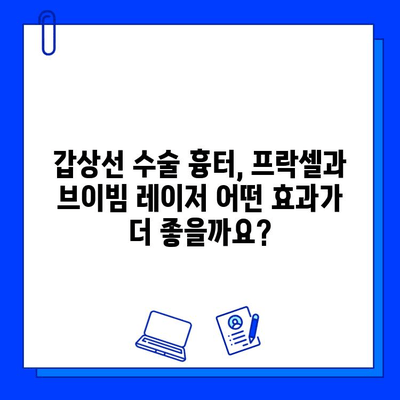 갑상선 수술 흉터, 프락셀과 브이빔 레이저 어떤 효과가 더 좋을까요?